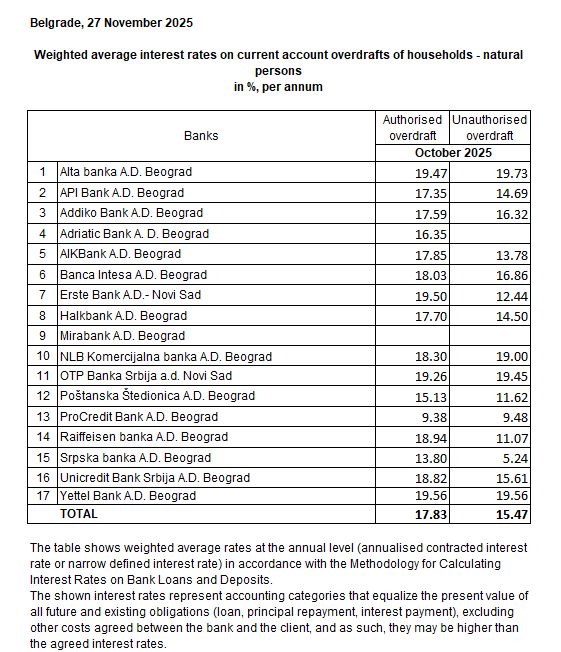 Belgrade, 27 November 2025

Weighted average interest rates on current account overdrafts of households - natural persons
in %, per annum

| | Banks | Authorised overdraft | Unauthorised overdraft |
|---|---|---|---|
| | | October 2025 | |
| 1 | Alta banka A.D. Beograd | 19.47 | 19.73 |
| 2 | API Bank A.D. Beograd | 17.35 | 14.69 |
| 3 | Addiko Bank A.D. Beograd | 17.59 | 16.32 |
| 4 | Adriatic Bank A. D. Beograd | 16.35 | |
| 5 | AIKBank A.D. Beograd | 17.85 | 13.78 |
| 6 | Banca Intesa A.D. Beograd | 18.03 | 16.86 |
| 7 | Erste Bank A.D.- Novi Sad | 19.50 | 12.44 |
| 8 | Halkbank A.D. Beograd | 17.70 | 14.50 |
| 9 | Mirabank A.D. Beograd | | |
| 10 | NLB Komercijalna banka A.D. Beograd | 18.30 | 19.00 |
| 11 | OTP Banka Srbija a.d. Novi Sad | 19.26 | 19.45 |
| 12 | Poštanska Štedionica A.D. Beograd | 15.13 | 11.62 |
| 13 | ProCredit Bank A.D. Beograd | 9.38 | 9.48 |
| 14 | Raiffeisen banka A.D. Beograd | 18.94 | 11.07 |
| 15 | Srpska banka A.D. Beograd | 13.80 | 5.24 |
| 16 | Unicredit Bank Srbija A.D. Beograd | 18.82 | 15.61 |
| 17 | Yettel Bank A.D. Beograd | 19.56 | 19.56 |
| | TOTAL | 17.83 | 15.47 |

The table shows weighted average rates at the annual level (annualised contracted interest rate or narrow defined interest rate) in accordance with the Methodology for Calculating Interest Rates on Bank Loans and Deposits.
The shown interest rates represent accounting categories that equalize the present value of all future and existing obligations (loan, principal repayment, interest payment), excluding other costs agreed between the bank and the client, and as such, they may be higher than the agreed interest rates.